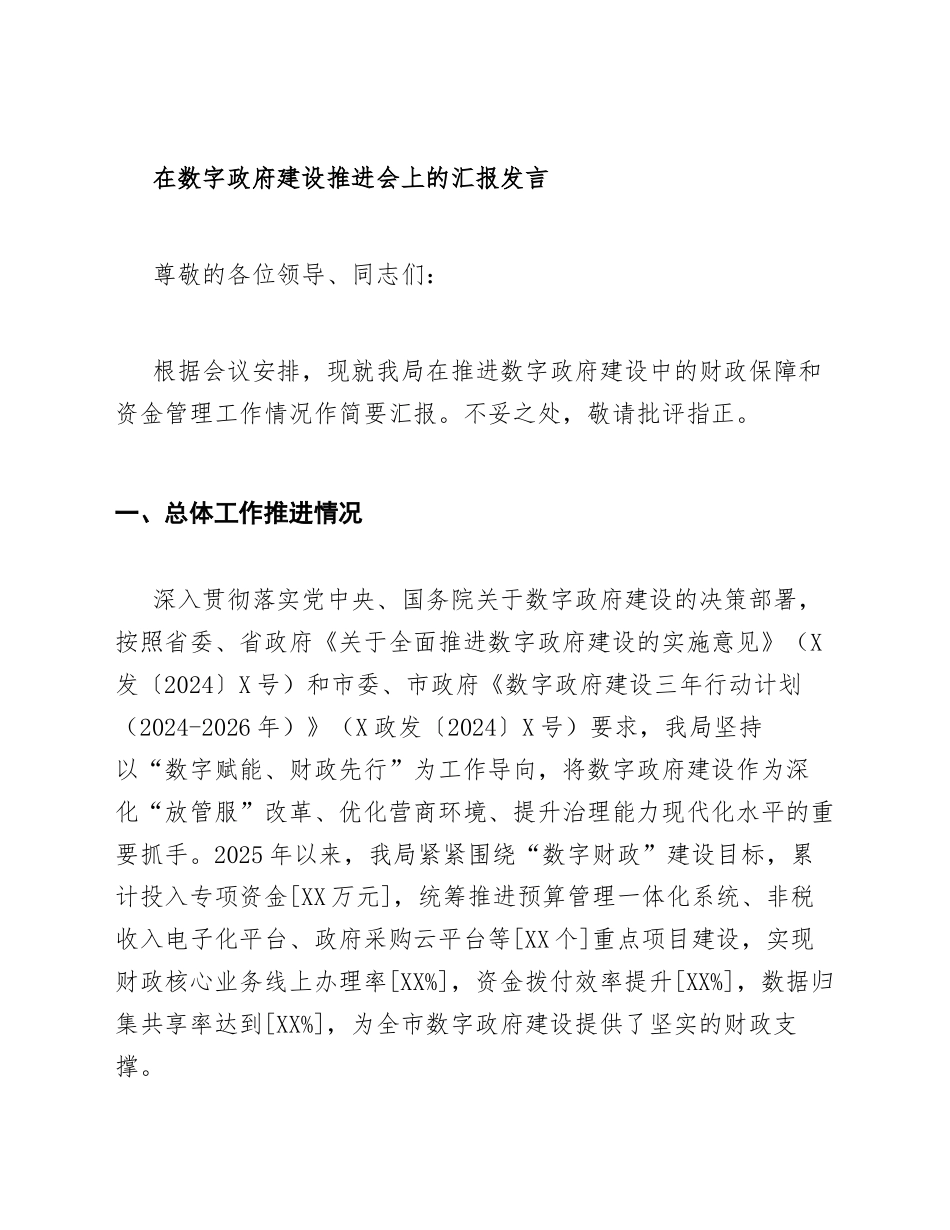 在数字政府建设推进会上的汇报发言

尊敬的各位领导、同志们：

根据会议安排，现就我局在推进数字政府建设中的财政保障和资金管理工作情况作简要汇报。不妥之处，敬请批评指正。

一、总体工作推进情况

深入贯彻落实党中央、国务院关于数字政府建设的决策部署，按照省委、省政府《关于全面推进数字政府建设的实施意见》（X发〔2024〕X号）和市委、市政府《数字政府建设三年行动计划（2024-2026年）》（X政发〔2024〕X号）要求，我局坚持以“数字赋能、财政先行”为工作导向，将数字政府建设作为深化“放管服”改革、优化营商环境、提升治理能力现代化水平的重要抓手。2025年以来，我局紧紧围绕“数字财政”建设目标，累计投入专项资金[XX万元]，统筹推进预算管理一体化系统、非税收入电子化平台、政府采购云平台等[XX个]重点项目建设，实现财政核心业务线上办理率[XX%]，资金拨付效率提升[XX%]，数据归集共享率达到[XX%]，为全市数字政府建设提供了坚实的财政支撑。